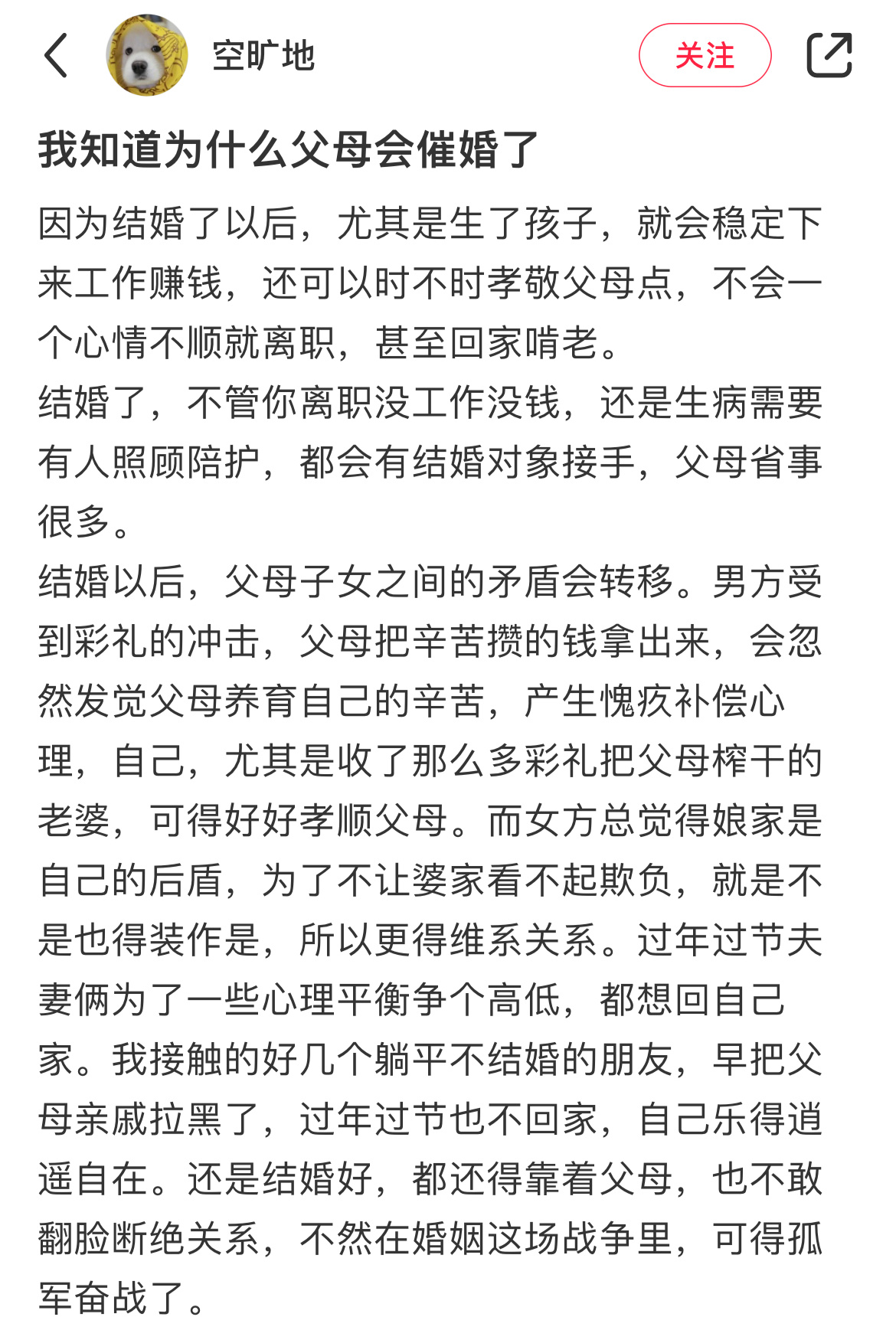 空旷地

关注

我知道为什么父母会催婚了

因为结婚了以后，尤其是生了孩子，就会稳定下来工作赚钱，还可以时不时孝敬父母点，不会一个心情不顺就离职，甚至回家啃老。
结婚了，不管你离职没工作没钱，还是生病需要有人照顾陪护，都会有结婚对象接手，父母省事很多。
结婚以后，父母子女之间的矛盾会转移。男方受到彩礼的冲击，父母把辛苦攒的钱拿出来，会忽然发觉父母养育自己的辛苦，产生愧疚补偿心理，自己，尤其是收了那么多彩礼把父母榨干的老婆，可得好好孝顺父母。而女方总觉得娘家是自己的后盾，为了不让婆家看不起欺负，就是不是也得装作是，所以更得维系关系。过年过节夫妻俩为了一些心理平衡争个高低，都想回自己家。我接触的好几个躺平不结婚的朋友，早把父母亲戚拉黑了，过年过节也不回家，自己乐得逍遥自在。还是结婚好，都还得靠着父母，也不敢翻脸断绝关系，不然在婚姻这场战争里，可得孤军奋战了。